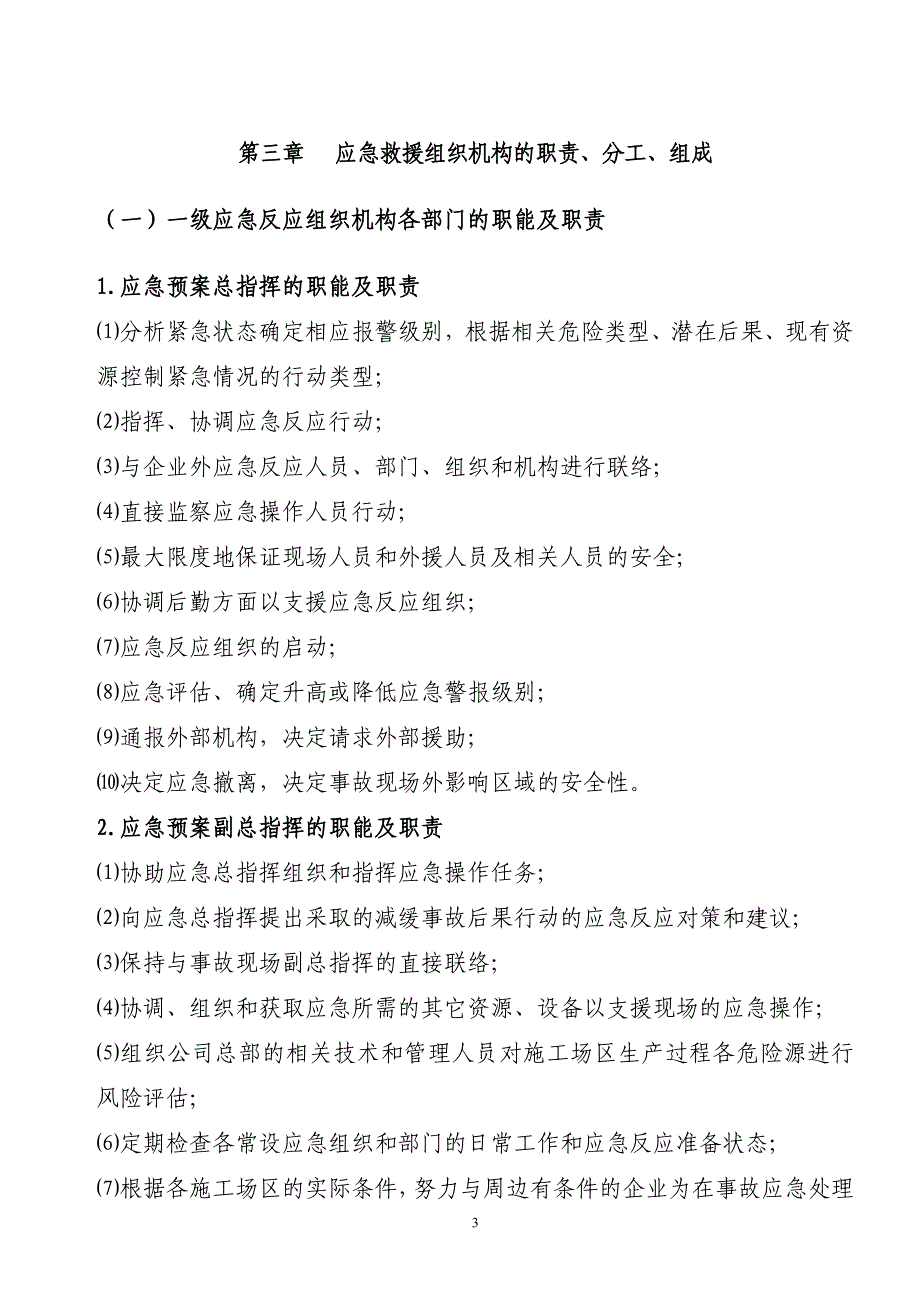 第三章　应急救援组织机构的职责、分工、组成

（一）一级应急反应组织机构各部门的职能及职责

1.应急预案总指挥的职能及职责

⑴分析紧急状态确定相应报警级别，根据相关危险类型、潜在后果、现有资源控制紧急情况的行动类型；

⑵指挥、协调应急反应行动；

⑶与企业外应急反应人员、部门、组织和机构进行联络；

⑷直接监察应急操作人员行动；

⑸最大限度地保证现场人员和外援人员及相关人员的安全；

⑹协调后勤方面以支援应急反应组织；

⑺应急反应组织的启动；

⑻应急评估、确定升高或降低应急警报级别；

⑼通报外部机构，决定请求外部援助；

⑽决定应急撤离，决定事故现场外影响区域的安全性。

2.应急预案副总指挥的职能及职责

⑴协助应急总指挥组织和指挥应急操作任务；

⑵向应急总指挥提出采取的减缓事故后果行动的应急反应对策和建议；

⑶保持与事故现场副总指挥的直接联络；

⑷协调、组织和获取应急所需的其它资源、设备以支援现场的应急操作；

⑸组织公司总部的相关技术和管理人员对施工场区生产过程各危险源进行风险评估；

⑹定期检查各常设应急组织和部门的日常工作和应急反应准备状态；

⑺根据各施工场区的实际条件，努力与周边有条件的企业为在事故应急处理

3